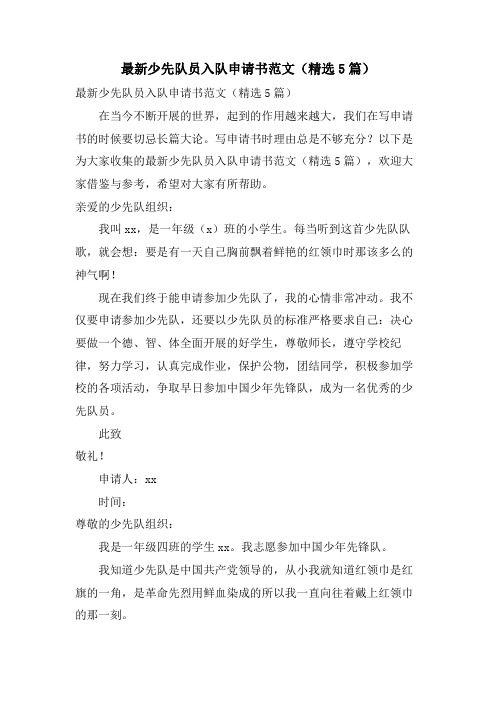 最新少先队员入队申请书范文（精选5篇）

最新少先队员入队申请书范文（精选5篇）

在当今不断开展的世界，起到的作用越来越大，我们在写申请书的时候要切忌长篇大论。写申请书时理由总是不够充分？以下是为大家收集的最新少先队员入队申请书范文（精选5篇），欢迎大家借鉴与参考，希望对大家有所帮助。

亲爱的少先队组织：

我叫xx，是一年级（x）班的小学生。每当听到这首少先队队歌，就会想：要是有一天自己胸前飘着鲜艳的红领巾时那该多么的神气啊！

现在我们终于能申请参加少先队了，我的心情非常冲动。我不仅要申请参加少先队，还要以少先队员的标准严格要求自己：决心要做一个德、智、体全面开展的好学生，尊敬师长，遵守学校纪律，努力学习，认真完成作业，保护公物，团结同学，积极参加学校的各项活动，争取早日参加中国少年先锋队，成为一名优秀的少先队员。

此致

敬礼！

申请人：xx

时间：

尊敬的少先队组织：

我是一年级四班的学生xx。我志愿参加中国少年先锋队。

我知道少先队是中国共产党领导的，从小我就知道红领巾是红旗的一角，是革命先烈用鲜血染成的所以我一直向往着戴上红领巾的那一刻。